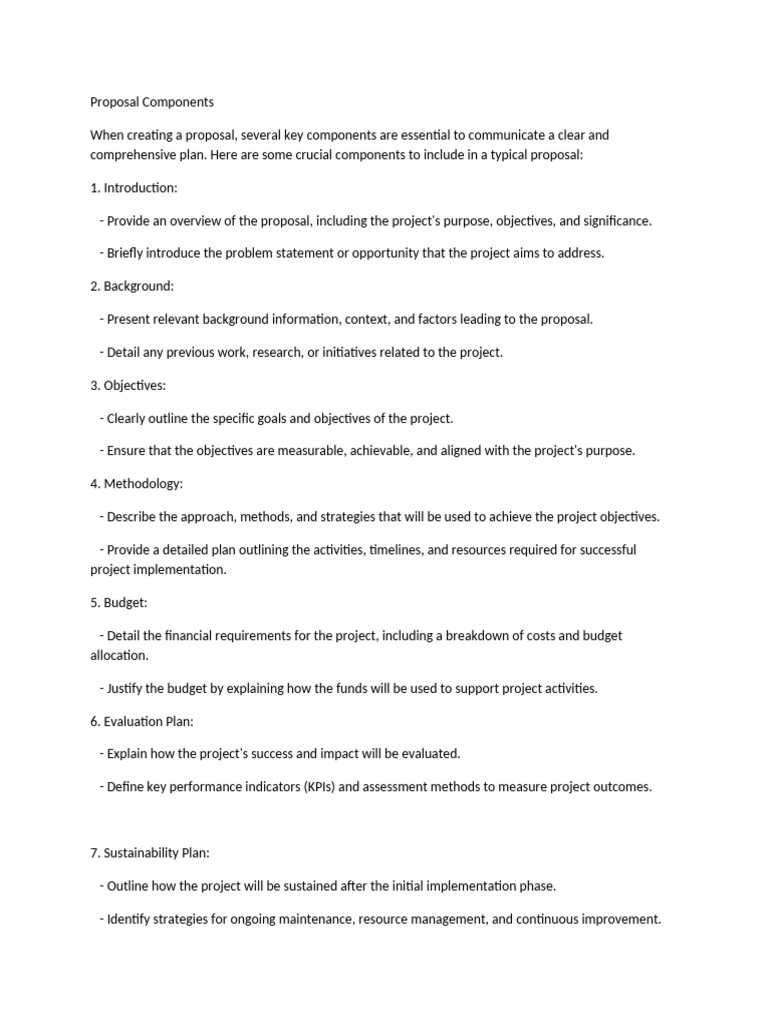 Proposal Components

When creating a proposal, several key components are essential to communicate a clear and comprehensive plan. Here are some crucial components to include in a typical proposal:

1. Introduction:

- Provide an overview of the proposal, including the project's purpose, objectives, and significance.

- Briefly introduce the problem statement or opportunity that the project aims to address.

2. Background:

- Present relevant background information, context, and factors leading to the proposal.

- Detail any previous work, research, or initiatives related to the project.

3. Objectives:

- Clearly outline the specific goals and objectives of the project.

- Ensure that the objectives are measurable, achievable, and aligned with the project's purpose.

4. Methodology:

- Describe the approach, methods, and strategies that will be used to achieve the project objectives.

- Provide a detailed plan outlining the activities, timelines, and resources required for successful project implementation.

5. Budget:

- Detail the financial requirements for the project, including a breakdown of costs and budget allocation.

- Justify the budget by explaining how the funds will be used to support project activities.

6. Evaluation Plan:

- Explain how the project's success and impact will be evaluated.

- Define key performance indicators (KPIs) and assessment methods to measure project outcomes.

7. Sustainability Plan:

- Outline how the project will be sustained after the initial implementation phase.

- Identify strategies for ongoing maintenance, resource management, and continuous improvement.